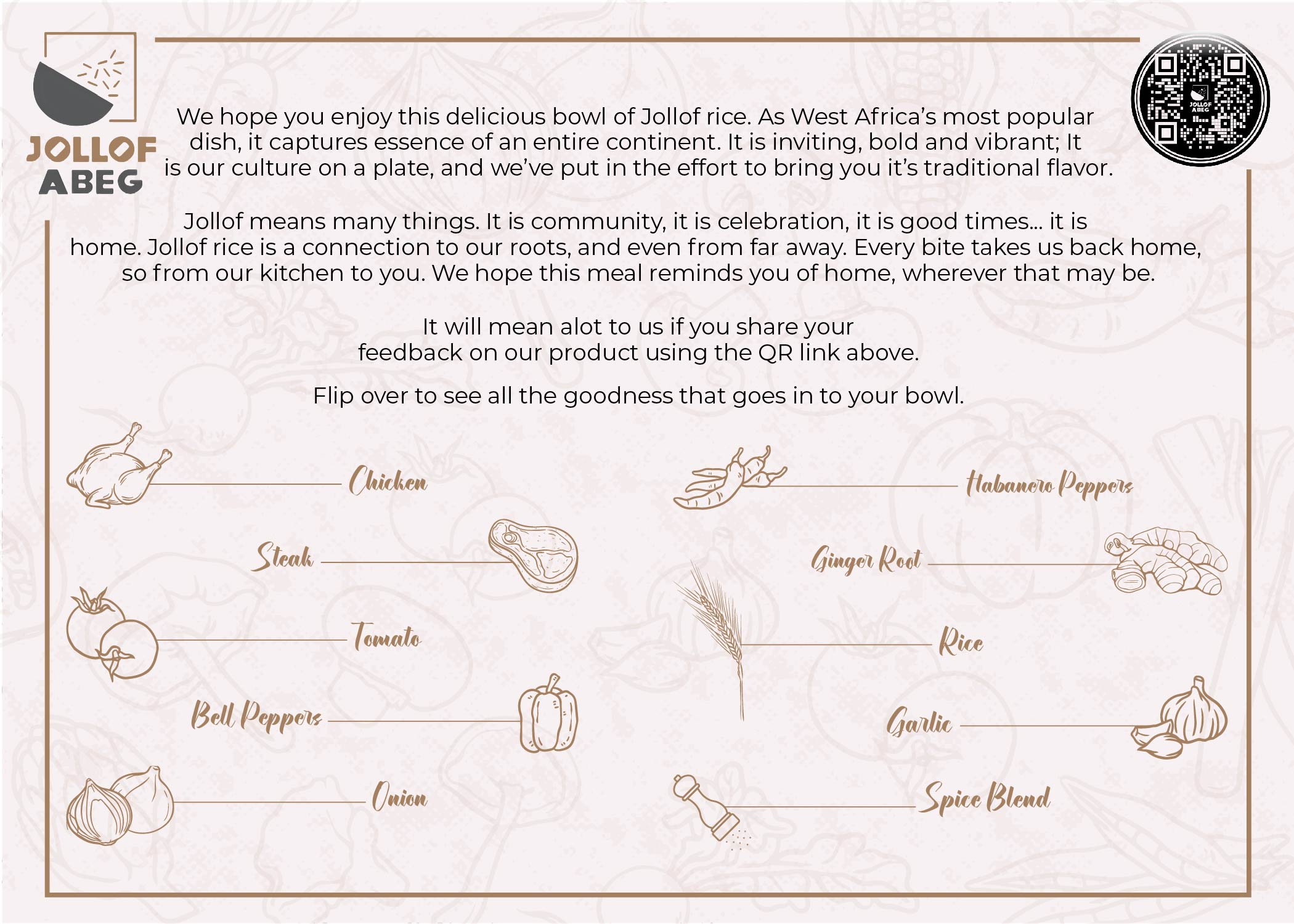 JOLLOF
ABEG

We hope you enjoy this delicious bowl of Jollof rice. As West Africa's most popular dish, it captures essence of an entire continent. It is inviting, bold and vibrant; It is our culture on a plate, and we've put in the effort to bring you it's traditional flavor.

Jollof means many things. It is community, it is celebration, it is good times... it is home. Jollof rice is a connection to our roots, and even from far away. Every bite takes us back home, so from our kitchen to you. We hope this meal reminds you of home, wherever that may be.

It will mean alot to us if you share your feedback on our product using the QR link above.

Flip over to see all the goodness that goes in to your bowl.

Chicken

Steak

Tomato

Bell Peppers

Onion

Habanero Peppers

Ginger Root

Rice

Garlic

Spice Blend